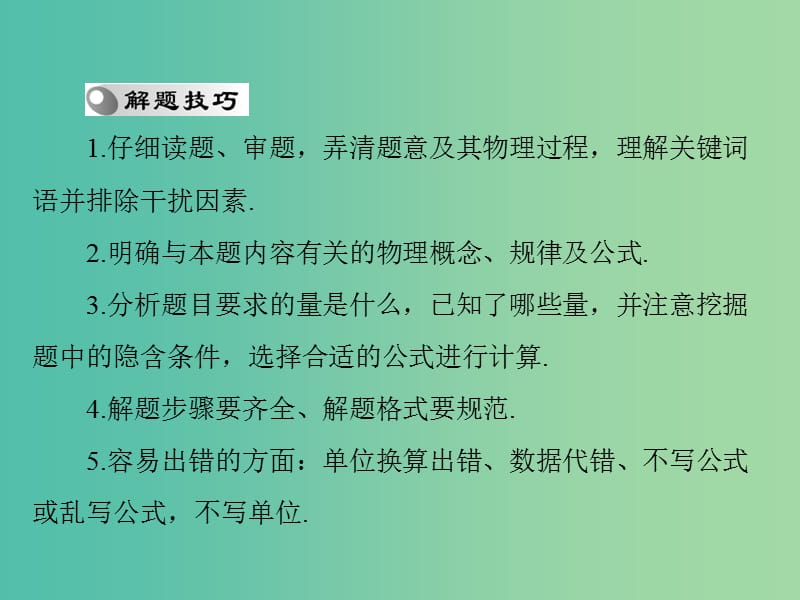 解题技巧

1.仔细读题、审题，弄清题意及其物理过程，理解关键词语并排除干扰因素.

2.明确与本题内容有关的物理概念、规律及公式.

3.分析题目要求的量是什么，已知了哪些量，并注意挖掘题中的隐含条件，选择合适的公式进行计算.

4.解题步骤要齐全、解题格式要规范.

5.容易出错的方面：单位换算出错、数据代错、不写公式或乱写公式，不写单位.